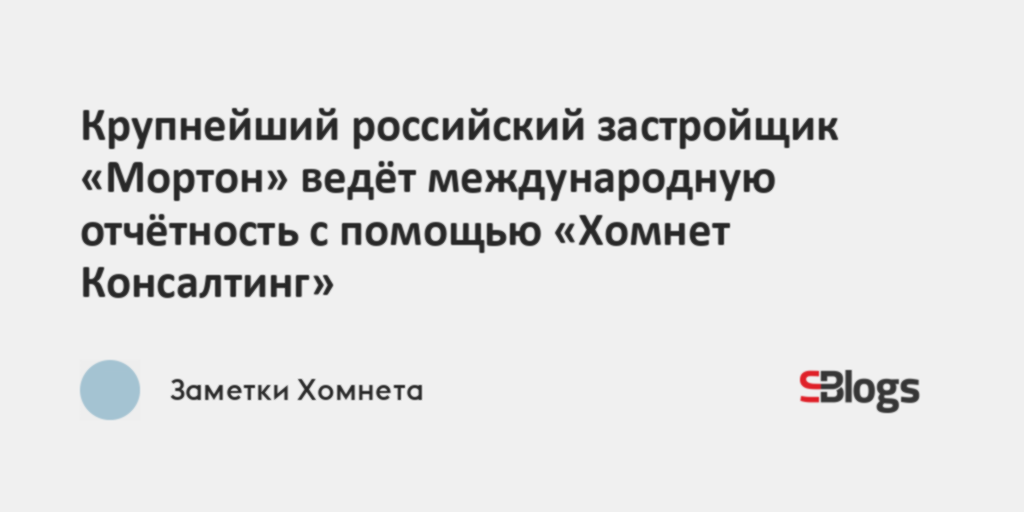 Крупнейший российский застройщик «Мортон» ведёт международную отчётность с помощью «Хомнет Консалтинг»

Заметки Хомнета

SBlogs